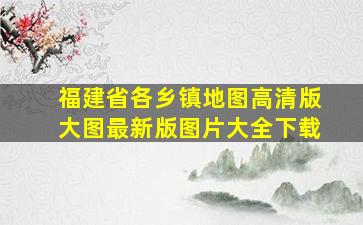 福建省各乡镇地图高清版大图最新版图片大全下载